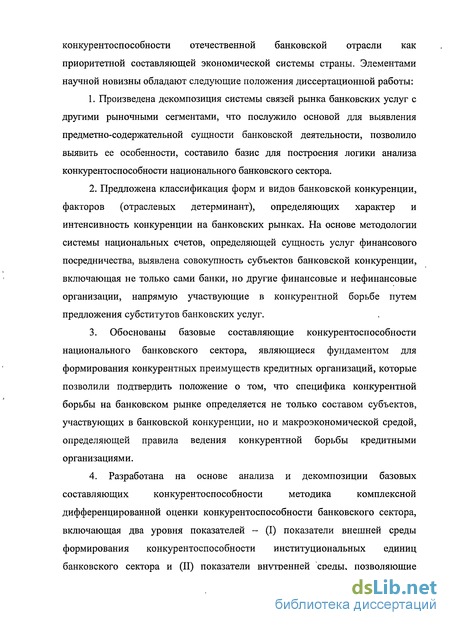 конкурентоспособности отечественной банковской отрасли как приоритетной составляющей экономической системы страны. Элементами научной новизны обладают следующие положения диссертационной работы:

1. Произведена декомпозиция системы связей рынка банковских услуг с другими рыночными сегментами, что послужило основой для выявления предметно-содержательной сущности банковской деятельности, позволило выявить ее особенности, составило базис для построения логики анализа конкурентоспособности национального банковского сектора.

2. Предложена классификация форм и видов банковской конкуренции, факторов (отраслевых детерминант), определяющих характер и интенсивность конкуренции на банковских рынках. На основе методологии системы национальных счетов, определяющей сущность услуг финансового посредничества, выявлена совокупность субъектов банковской конкуренции, включающая не только сами банки, но другие финансовые и нефинансовые организации, напрямую участвующие в конкурентной борьбе путем предложения субститутов банковских услуг.

3. Обоснованы базовые составляющие конкурентоспособности национального банковского сектора, являющиеся фундаментом для формирования конкурентных преимуществ кредитных организаций, которые позволили подтвердить положение о том, что специфика конкурентной борьбы на банковском рынке определяется не только составом субъектов, участвующих в банковской конкуренции, но и макроэкономической средой, определяющей правила ведения конкурентной борьбы кредитными организациями.

4. Разработана на основе анализа и декомпозиции базовых составляющих конкурентоспособности методика комплексной дифференцированной оценки конкурентоспособности банковского сектора, включающая два уровня показателей – (I) показатели внешней среды формирования конкурентоспособности институциональных единиц банковского сектора и (II) показатели внутренней среды, позволяющие

dsLib.net
библиотека диссертаций